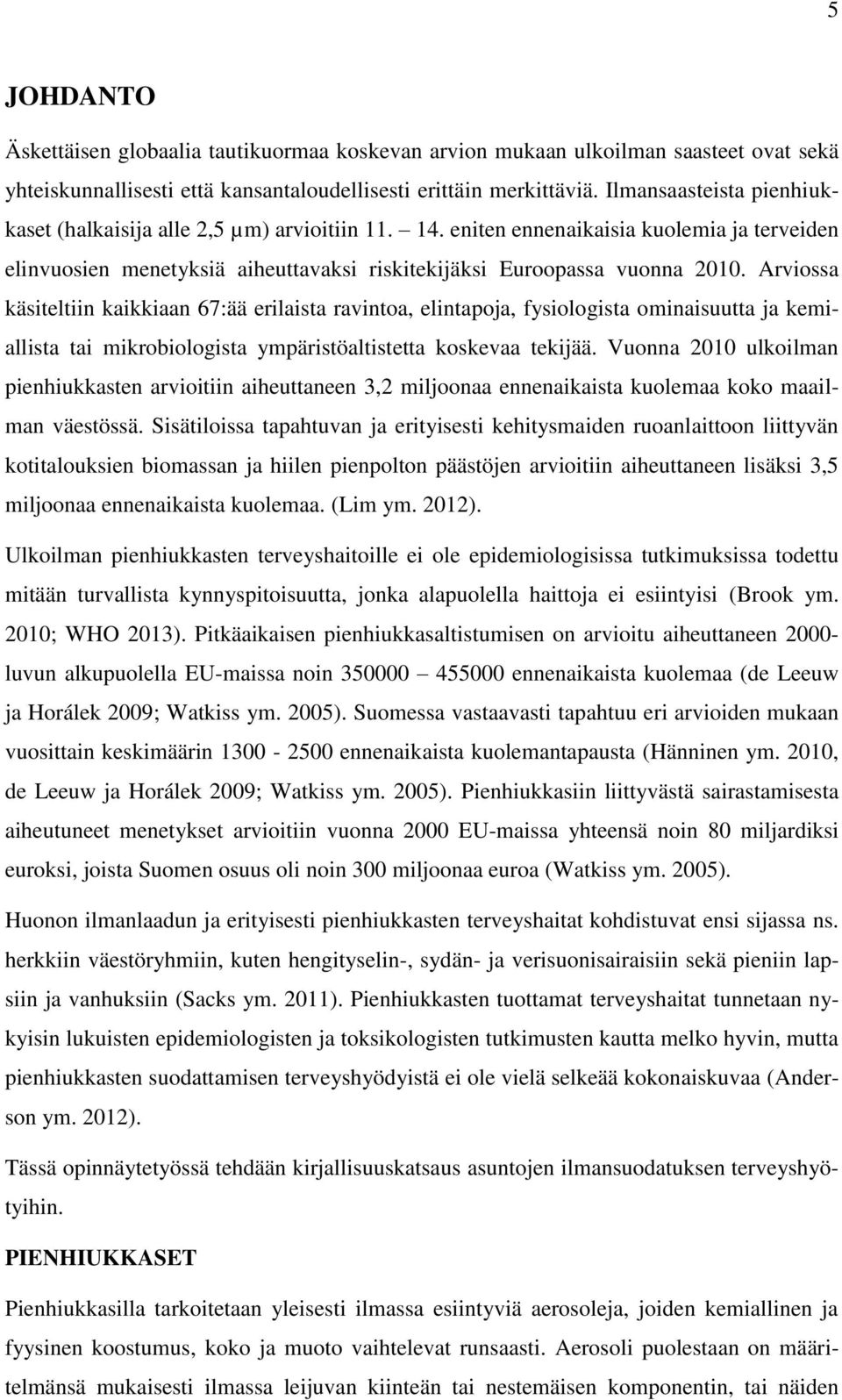 5

JOHDANTO

Äskettäisen globaalia tautikuormaa koskevan arvion mukaan ulkoilman saasteet ovat sekä yhteiskunnallisesti että kansantaloudellisesti erittäin merkittäviä. Ilmansaasteista pienhiukkaset (halkaisija alle 2,5 µm) arvioitiin 11. – 14. eniten ennenaikaisia kuolemia ja terveiden elinvuosien menetyksiä aiheuttavaksi riskitekijäksi Euroopassa vuonna 2010. Arviossa käsiteltiin kaikkiaan 67:ää erilaista ravintoa, elintapoja, fysiologista ominaisuutta ja kemiallista tai mikrobiologista ympäristöaltistetta koskevaa tekijää. Vuonna 2010 ulkoilman pienhiukkasten arvioitiin aiheuttaneen 3,2 miljoonaa ennenaikaista kuolemaa koko maailman väestössä. Sisätiloissa tapahtuvan ja erityisesti kehitysmaiden ruoanlaittoon liittyvän kotitalouksien biomassan ja hiilen pienpolton päästöjen arvioitiin aiheuttaneen lisäksi 3,5 miljoonaa ennenaikaista kuolemaa. (Lim ym. 2012).

Ulkoilman pienhiukkasten terveyshaitoille ei ole epidemiologisissa tutkimuksissa todettu mitään turvallista kynnyspitoisuutta, jonka alapuolella haittoja ei esiintyisi (Brook ym. 2010; WHO 2013). Pitkäaikaisen pienhiukkasaltistumisen on arvioitu aiheuttaneen 2000-luvun alkupuolella EU-maissa noin 350000 – 455000 ennenaikaista kuolemaa (de Leeuw ja Horálek 2009; Watkiss ym. 2005). Suomessa vastaavasti tapahtuu eri arvioiden mukaan vuosittain keskimäärin 1300 - 2500 ennenaikaista kuolemantapausta (Hänninen ym. 2010, de Leeuw ja Horálek 2009; Watkiss ym. 2005). Pienhiukkasiin liittyvästä sairastamisesta aiheutuneet menetykset arvioitiin vuonna 2000 EU-maissa yhteensä noin 80 miljardiksi euroksi, joista Suomen osuus oli noin 300 miljoonaa euroa (Watkiss ym. 2005).

Huonon ilmanlaadun ja erityisesti pienhiukkasten terveyshaitat kohdistuvat ensi sijassa ns. herkkiin väestöryhmiin, kuten hengityselin-, sydän- ja verisuonisairaisiin sekä pieniin lapsiin ja vanhuksiin (Sacks ym. 2011). Pienhiukkasten tuottamat terveyshaitat tunnetaan nykyisin lukuisten epidemiologisten ja toksikologisten tutkimusten kautta melko hyvin, mutta pienhiukkasten suodattamisen terveyshyödyistä ei ole vielä selkeää kokonaiskuvaa (Anderson ym. 2012).

Tässä opinnäytetyössä tehdään kirjallisuuskatsaus asuntojen ilmansuodatuksen terveyshyötyihin.

PIENHIUKKASET

Pienhiukkasilla tarkoitetaan yleisesti ilmassa esiintyviä aerosoleja, joiden kemiallinen ja fyysinen koostumus, koko ja muoto vaihtelevat runsaasti. Aerosoli puolestaan on määritelmänsä mukaisesti ilmassa leijuvan kiinteän tai nestemäisen komponentin, tai näiden